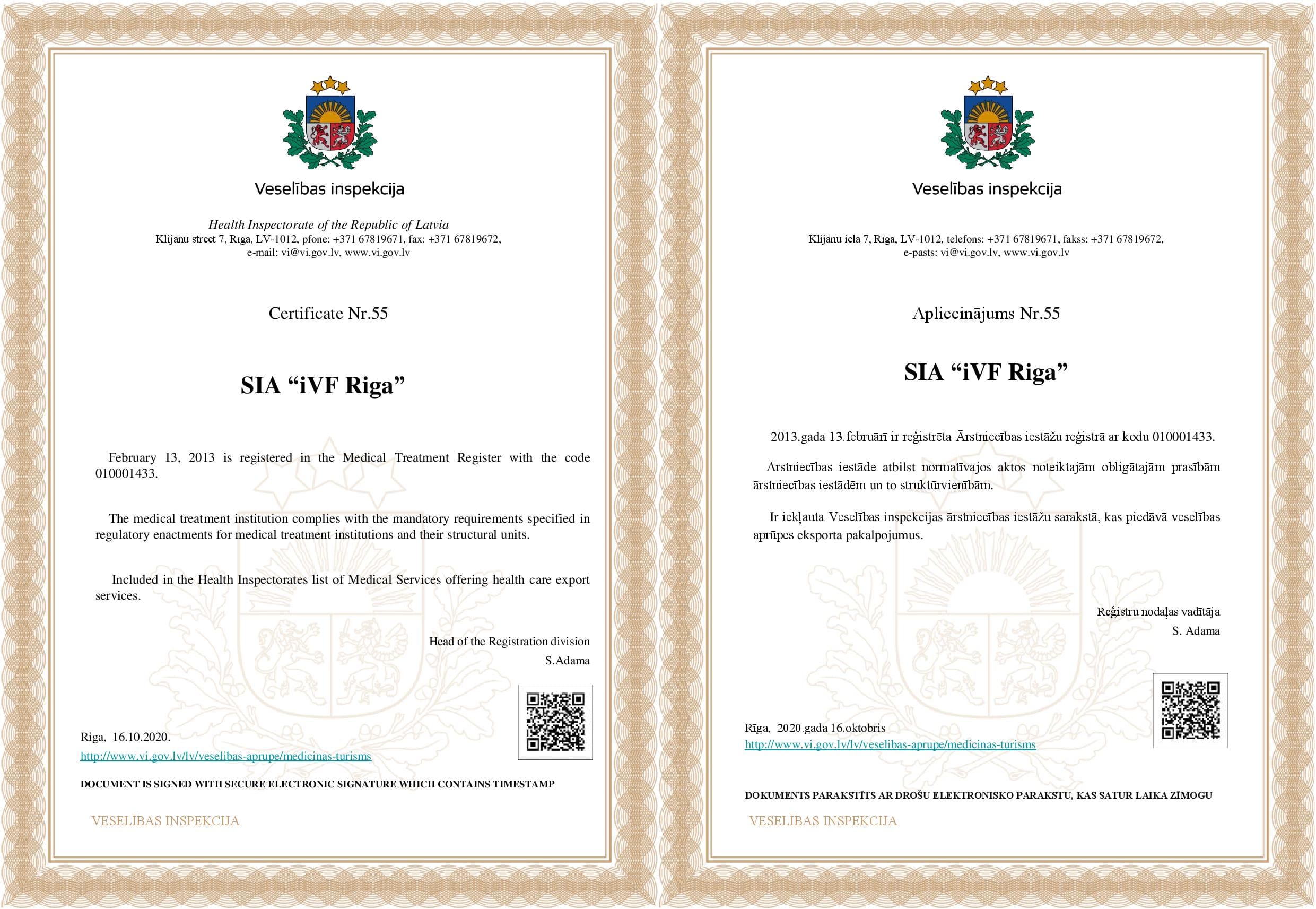 Veselības inspekcija

Health Inspectorate of the Republic of Latvia
Klijānu street 7, Rīga, LV-1012, pfone: +371 67819671, fax: +371 67819672, e-mail: vi@vi.gov.lv, www.vi.gov.lv

Certificate Nr.55

SIA “iVF Riga”

February 13, 2013 is registered in the Medical Treatment Register with the code 010001433.

The medical treatment institution complies with the mandatory requirements specified in regulatory enactments for medical treatment institutions and their structural units.

Included in the Health Inspectorates list of Medical Services offering health care export services.

Head of the Registration division
S.Adama

Riga, 16.10.2020.
http://www.vi.gov.lv/lv/veselibas-aprupe/medicinas-turisms

DOCUMENT IS SIGNED WITH SECURE ELECTRONIC SIGNATURE WHICH CONTAINS TIMESTAMP

VESELĪBAS INSPEKCIJA

Veselības inspekcija

Klijānu iela 7, Rīga, LV-1012, telefons: +371 67819671, fakss: +371 67819672, e-pasts: vi@vi.gov.lv, www.vi.gov.lv

Apliecinājums Nr.55

SIA “iVF Riga”

2013.gada 13.februārī ir reģistrēta Ārstniecības iestāžu reģistrā ar kodu 010001433.

Ārstniecības iestāde atbilst normatīvajos aktos noteiktajām obligātajām prasībām ārstniecības iestādēm un to struktūrvienībām.

Ir iekļauta Veselības inspekcijas ārstniecības iestāžu sarakstā, kas piedāvā veselības aprūpes eksporta pakalpojumus.

Reģistru nodaļas vadītāja
S. Adama

Rīga, 2020.gada 16.oktobris
http://www.vi.gov.lv/lv/veselibas-aprupe/medicinas-turisms

DOKUMENTS PARAKSTĪTS AR DROŠU ELEKTRONISKO PARAKSTU, KAS SATUR LAIKA ZĪMOGU

VESELĪBAS INSPEKCIJA